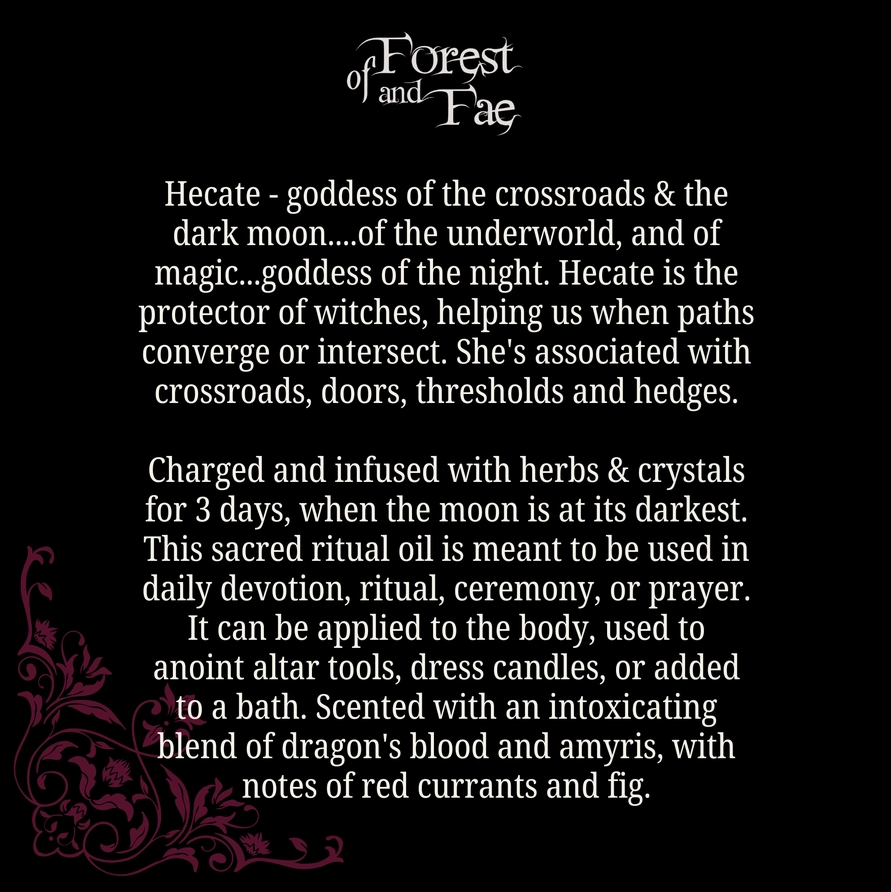 of Forest and Fae

Hecate - goddess of the crossroads & the dark moon....of the underworld, and of magic...goddess of the night. Hecate is the protector of witches, helping us when paths converge or intersect. She's associated with crossroads, doors, thresholds and hedges.

Charged and infused with herbs & crystals for 3 days, when the moon is at its darkest. This sacred ritual oil is meant to be used in daily devotion, ritual, ceremony, or prayer. It can be applied to the body, used to anoint altar tools, dress candles, or added to a bath. Scented with an intoxicating blend of dragon's blood and amyris, with notes of red currants and fig.